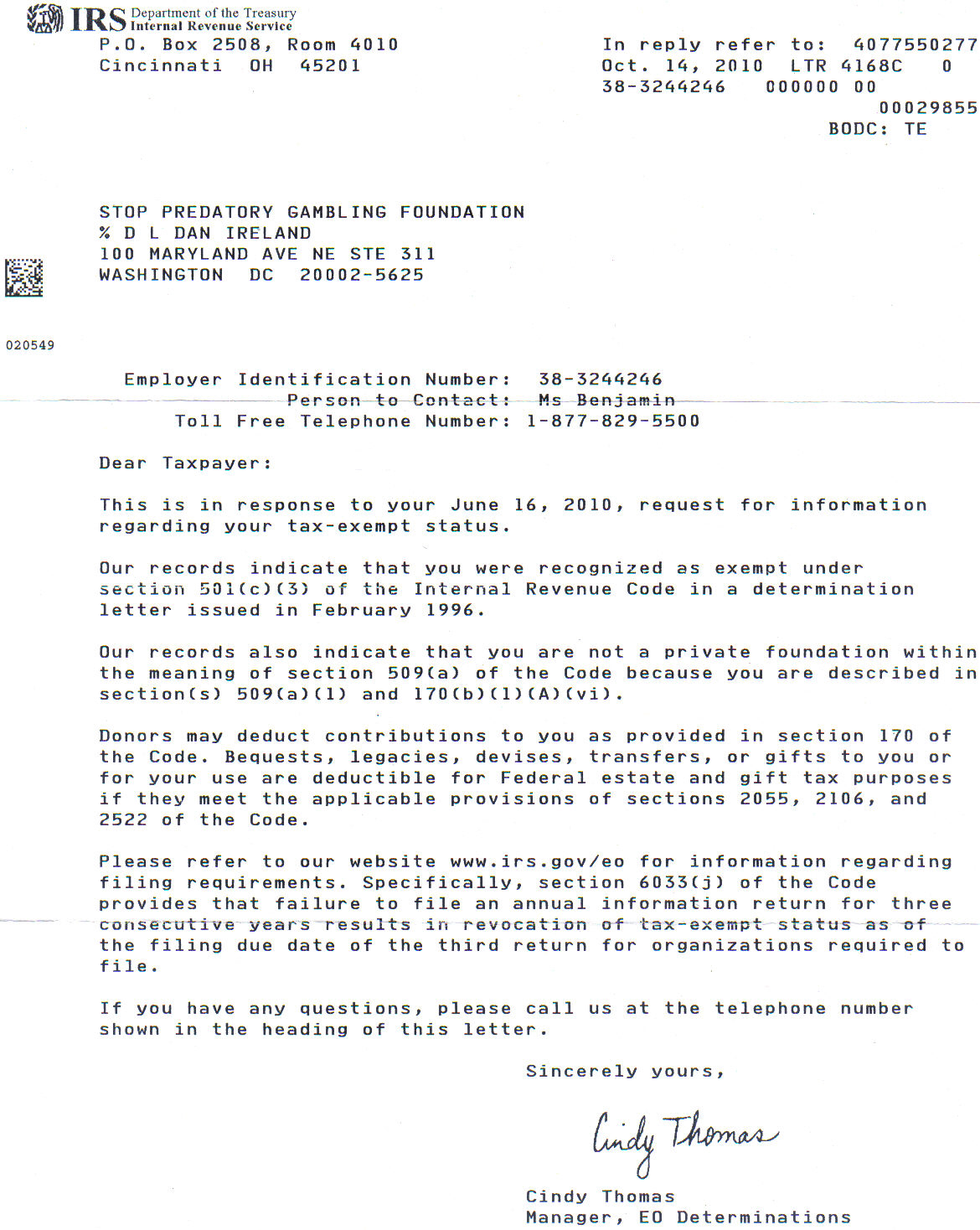 IRS Department of the Treasury
Internal Revenue Service
P.O. Box 2508, Room 4010
Cincinnati OH 45201

In reply refer to: 4077550277
Oct. 14, 2010 LTR 4168C 0
38-3244246 000000 00
00029855
BODC: TE

STOP PREDATORY GAMBLING FOUNDATION
% D L DAN IRELAND
100 MARYLAND AVE NE STE 311
WASHINGTON DC 20002-5625

020549

Employer Identification Number: 38-3244246
Person to Contact: Ms Benjamin
Toll Free Telephone Number: 1-877-829-5500

Dear Taxpayer:

This is in response to your June 16, 2010, request for information regarding your tax-exempt status.

Our records indicate that you were recognized as exempt under section 501(c)(3) of the Internal Revenue Code in a determination letter issued in February 1996.

Our records also indicate that you are not a private foundation within the meaning of section 509(a) of the Code because you are described in section(s) 509(a)(1) and 170(b)(1)(A)(vi).

Donors may deduct contributions to you as provided in section 170 of the Code. Bequests, legacies, devises, transfers, or gifts to you or for your use are deductible for Federal estate and gift tax purposes if they meet the applicable provisions of sections 2055, 2106, and 2522 of the Code.

Please refer to our website www.irs.gov/eo for information regarding filing requirements. Specifically, section 6033(j) of the Code provides that failure to file an annual information return for three consecutive years results in revocation of tax-exempt status as of the filing due date of the third return for organizations required to file.

If you have any questions, please call us at the telephone number shown in the heading of this letter.

Sincerely yours,

Cindy Thomas

Cindy Thomas
Manager, EO Determinations